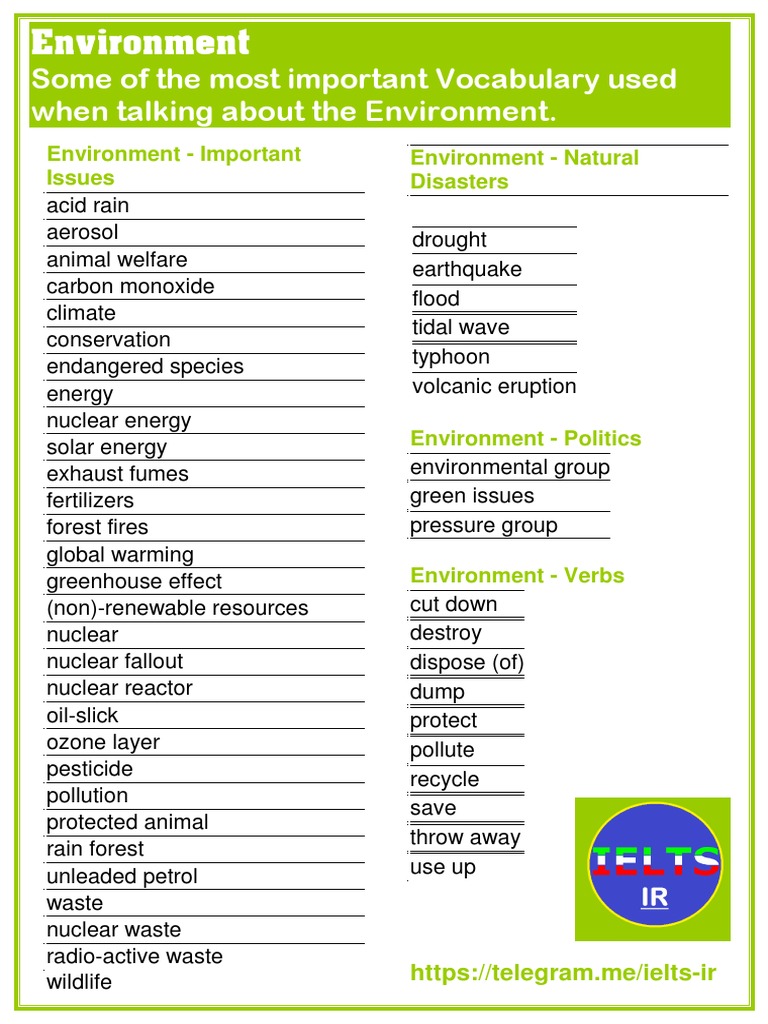 Environment
Some of the most important Vocabulary used when talking about the Environment.

Environment - Important Issues
acid rain
aerosol
animal welfare
carbon monoxide
climate
conservation
endangered species
energy
nuclear energy
solar energy
exhaust fumes
fertilizers
forest fires
global warming
greenhouse effect
(non)-renewable resources
nuclear
nuclear fallout
nuclear reactor
oil-slick
ozone layer
pesticide
pollution
protected animal
rain forest
unleaded petrol
waste
nuclear waste
radio-active waste
wildlife

Environment - Natural Disasters
drought
earthquake
flood
tidal wave
typhoon
volcanic eruption

Environment - Politics
environmental group
green issues
pressure group

Environment - Verbs
cut down
destroy
dispose (of)
dump
protect
pollute
recycle
save
throw away
use up

IELTS
IR

https://telegram.me/ielts-ir